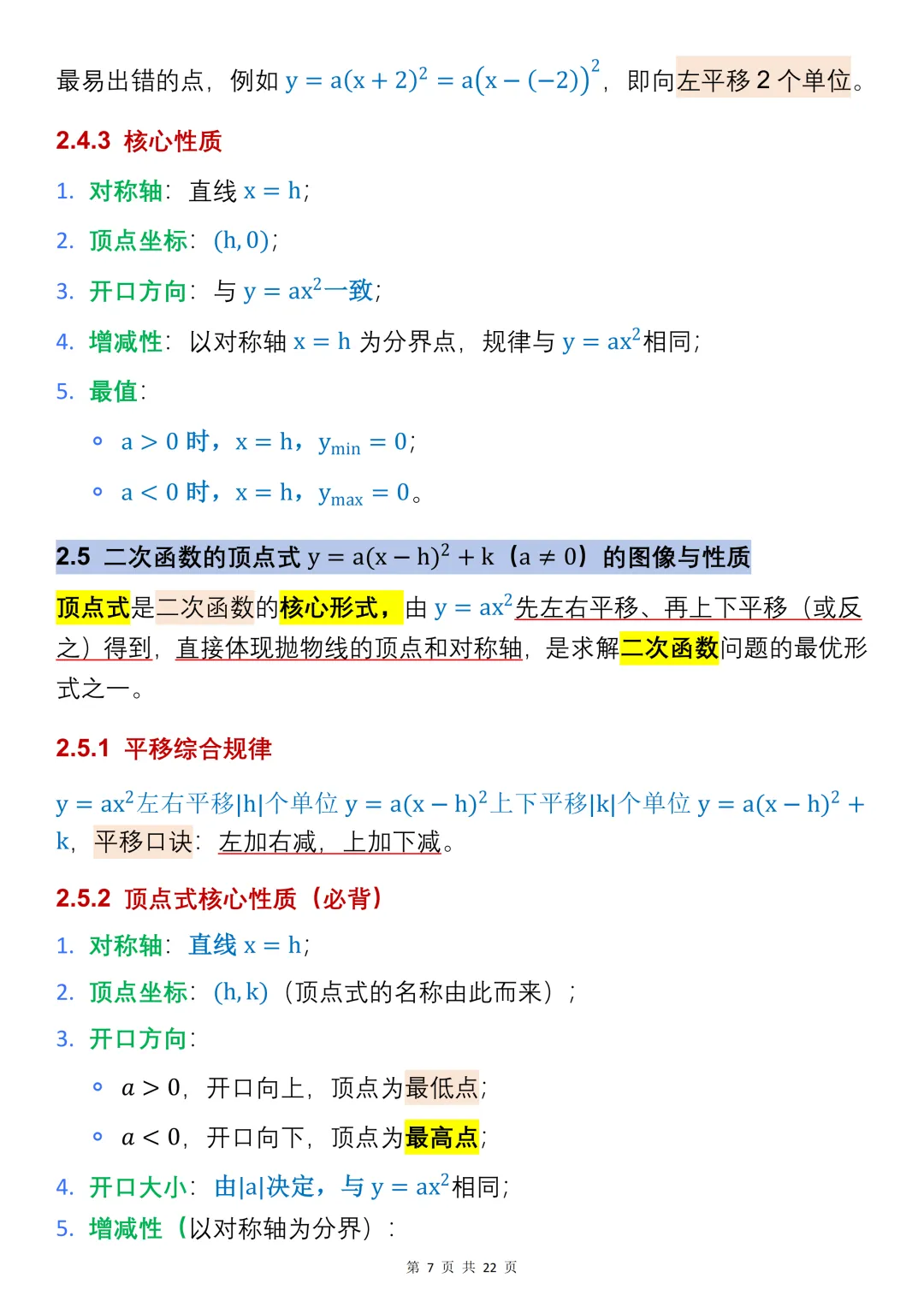 最易出错的点，例如 $y = a(x+2)^2 = a\left(x-(-2)\right)^2$，即向左平移 2 个单位。

2.4.3 核心性质

1. 对称轴：直线 $x = h$；

2. 顶点坐标：$(h, 0)$；

3. 开口方向：与 $y = ax^2$一致；

4. 增减性：以对称轴 $x = h$ 为分界点，规律与 $y = ax^2$相同；

5. 最值：

∘ $a > 0$ 时，$x = h$，$y_{min} = 0$；

∘ $a < 0$ 时，$x = h$，$y_{max} = 0$。

2.5 二次函数的顶点式 $y = a(x-h)^2 + k$（$a \neq 0$）的图像与性质

顶点式是二次函数的核心形式，由 $y = ax^2$先左右平移、再上下平移（或反之）得到，直接体现抛物线的顶点和对称轴，是求解二次函数问题的最优形式之一。

2.5.1 平移综合规律

$y = ax^2$左右平移$|h|$个单位 $y = a(x-h)^2$上下平移$|k|$个单位 $y = a(x-h)^2 + k$，平移口诀：左加右减，上加下减。

2.5.2 顶点式核心性质（必背）

1. 对称轴：直线 $x = h$；

2. 顶点坐标：$(h, k)$（顶点式的名称由此而来）；

3. 开口方向：

∘ $a > 0$，开口向上，顶点为最低点；

∘ $a < 0$，开口向下，顶点为最高点；

4. 开口大小：由$|a|$决定，与 $y = ax^2$相同；

5. 增减性（以对称轴为分界）：

第 7 页 共 22 页